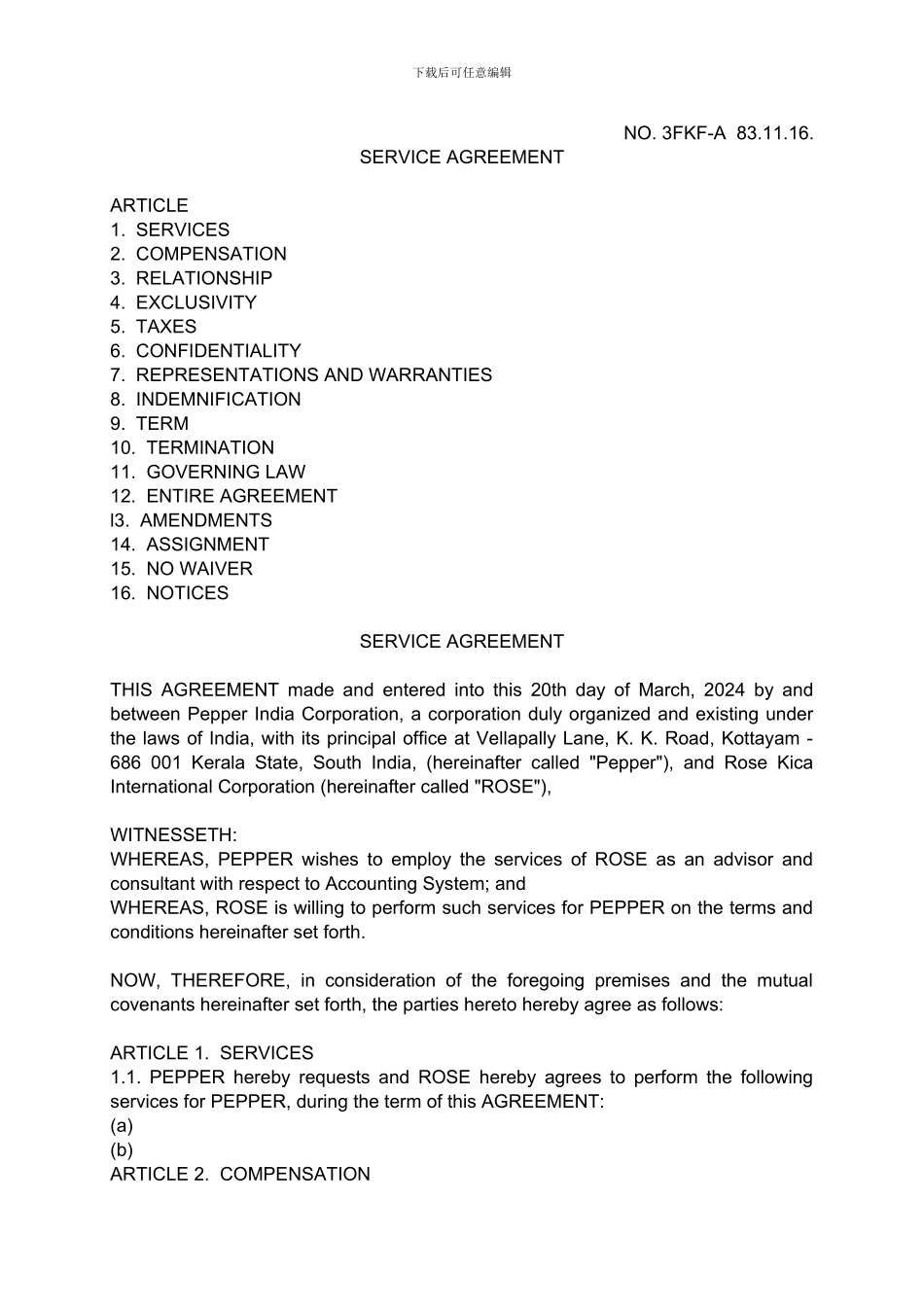 下载后可任意编辑

NO. 3FKF-A 83.11.16.

SERVICE AGREEMENT

ARTICLE
1. SERVICES
2. COMPENSATION
3. RELATIONSHIP
4. EXCLUSIVITY
5. TAXES
6. CONFIDENTIALITY
7. REPRESENTATIONS AND WARRANTIES
8. INDEMNIFICATION
9. TERM
10. TERMINATION
11. GOVERNING LAW
12. ENTIRE AGREEMENT
l3. AMENDMENTS
14. ASSIGNMENT
15. NO WAIVER
16. NOTICES

SERVICE AGREEMENT

THIS AGREEMENT made and entered into this 20th day of March, 2024 by and between Pepper India Corporation, a corporation duly organized and existing under the laws of India, with its principal office at Vellapally Lane, K. K. Road, Kottayam - 686 001 Kerala State, South India, (hereinafter called "Pepper"), and Rose Kica International Corporation (hereinafter called "ROSE"),

WITNESSETH:
WHEREAS, PEPPER wishes to employ the services of ROSE as an advisor and consultant with respect to Accounting System; and
WHEREAS, ROSE is willing to perform such services for PEPPER on the terms and conditions hereinafter set forth.

NOW, THEREFORE, in consideration of the foregoing premises and the mutual covenants hereinafter set forth, the parties hereto hereby agree as follows:

ARTICLE 1. SERVICES
1.1. PEPPER hereby requests and ROSE hereby agrees to perform the following services for PEPPER, during the term of this AGREEMENT:
(a)
(b)
ARTICLE 2. COMPENSATION